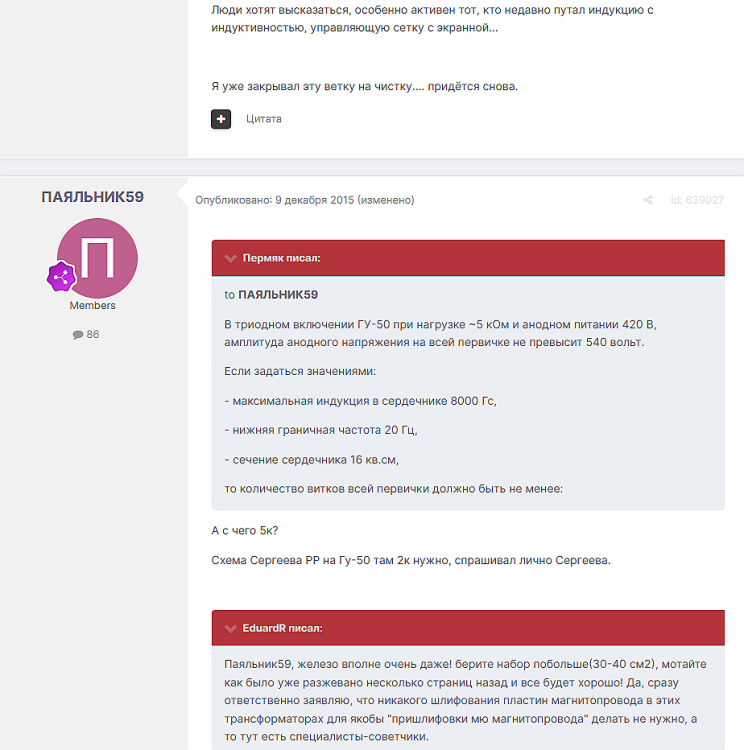 Люди хотят высказаться, особенно активен тот, кто недавно путал индукцию с индуктивностью, управляющую сетку с экранной...

Я уже закрывал эту ветку на чистку.... придётся снова.

Цитата

ПАЯЛЬНИК59

П

Members

86

Опубликовано: 9 декабря 2015 (изменено)

id: 639027

Пермяк писал:

to ПАЯЛЬНИК59

В триодном включении ГУ-50 при нагрузке ~5 кОм и анодном питании 420 В, амплитуда анодного напряжения на всей первичке не превысит 540 вольт.

Если задаться значениями:

- максимальная индукция в сердечнике 8000 Гс,

- нижняя граничная частота 20 Гц,

- сечение сердечника 16 кв.см,

то количество витков всей первички должно быть не менее:

А с чего 5к?

Схема Сергеева РР на Гу-50 там 2к нужно, спрашивал лично Сергеева.

EduardR писал:

Паяльник59, железо вполне очень даже! берите набор побольше(30-40 см2), мотайте как было уже разжевано несколько страниц назад и все будет хорошо! Да, сразу ответственно заявляю, что никакого шлифования пластин магнитопровода в этих трансформаторах для якобы "пришлифовки мю магнитопровода" делать не нужно, а то тут есть специалисты-советчики.